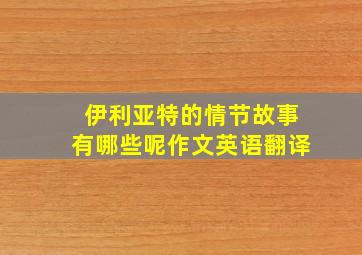 伊利亚特的情节故事
有哪些呢作文英语翻译